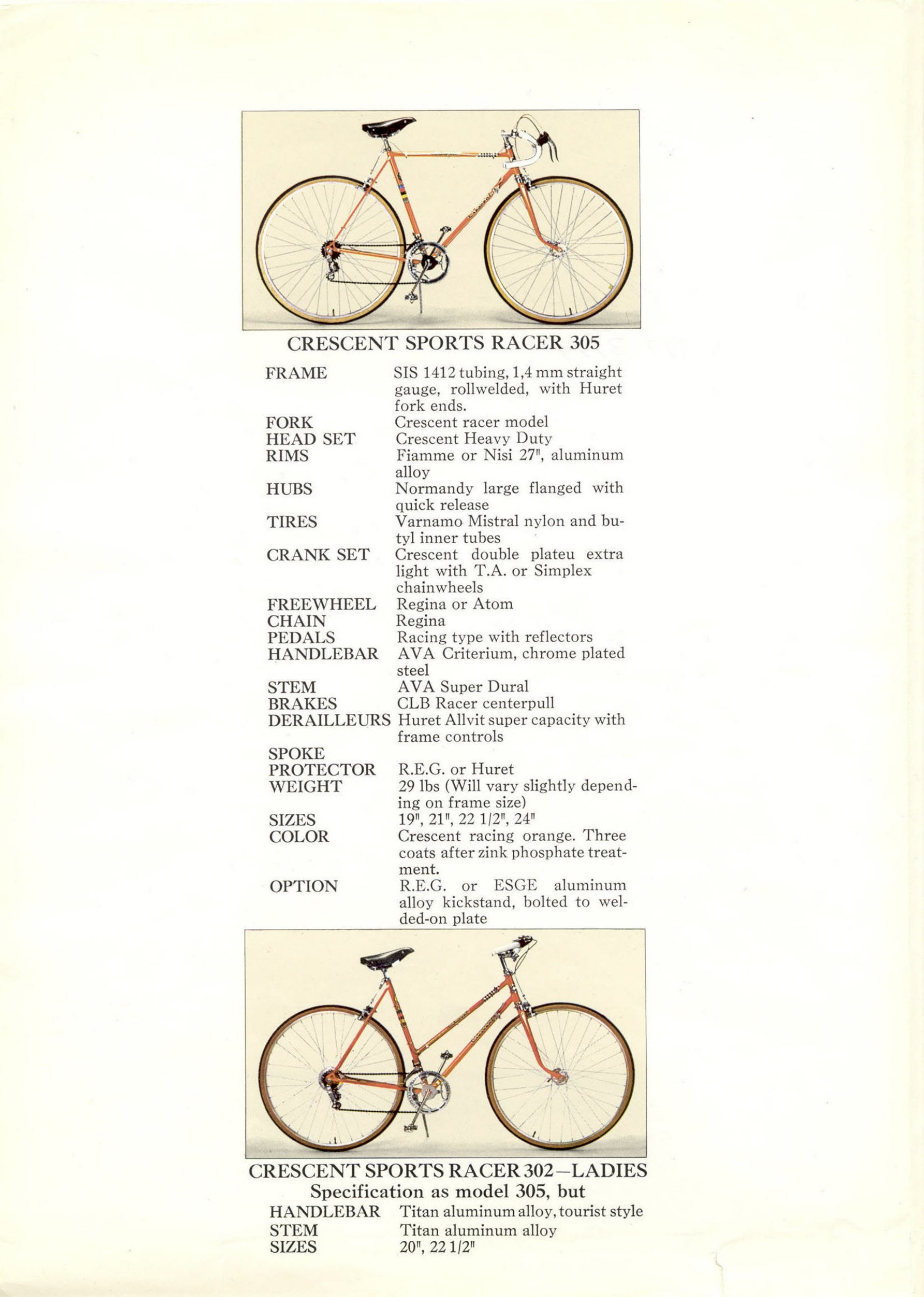 CRESCENT SPORTS RACER 305

| | |
|---|---|
| FRAME | SIS 1412 tubing, 1,4 mm straight gauge, rollwelded, with Huret fork ends. |
| FORK | Crescent racer model |
| HEAD SET | Crescent Heavy Duty |
| RIMS | Fiamme or Nisi 27", aluminum alloy |
| HUBS | Normandy large flanged with quick release |
| TIRES | Varnamo Mistral nylon and butyl inner tubes |
| CRANK SET | Crescent double plateu extra light with T.A. or Simplex chainwheels |
| FREEWHEEL | Regina or Atom |
| CHAIN | Regina |
| PEDALS | Racing type with reflectors |
| HANDLEBAR | AVA Criterium, chrome plated steel |
| STEM | AVA Super Dural |
| BRAKES | CLB Racer centerpull |
| DERAILLEURS | Huret Allvit super capacity with frame controls |
| SPOKE PROTECTOR | R.E.G. or Huret |
| WEIGHT | 29 lbs (Will vary slightly depending on frame size) |
| SIZES | 19", 21", 22 1/2", 24" |
| COLOR | Crescent racing orange. Three coats after zink phosphate treatment. |
| OPTION | R.E.G. or ESGE aluminum alloy kickstand, bolted to welded-on plate |

CRESCENT SPORTS RACER 302—LADIES
Specification as model 305, but

| | |
|---|---|
| HANDLEBAR | Titan aluminum alloy, tourist style |
| STEM | Titan aluminum alloy |
| SIZES | 20", 22 1/2" |